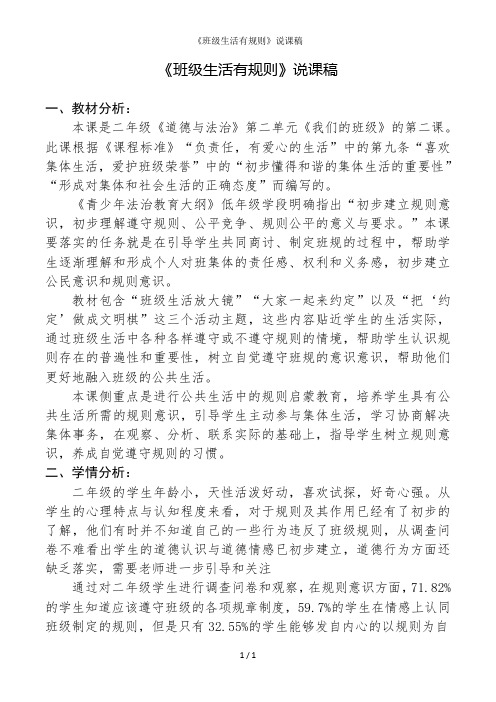 《班级生活有规则》说课稿

《班级生活有规则》说课稿

一、教材分析：

本课是二年级《道德与法治》第二单元《我们的班级》的第二课。此课根据《课程标准》“负责任，有爱心的生活”中的第九条“喜欢集体生活，爱护班级荣誉”中的“初步懂得和谐的集体生活的重要性”“形成对集体和社会生活的正确态度”而编写的。

《青少年法治教育大纲》低年级学段明确指出“初步建立规则意识，初步理解遵守规则、公平竞争、规则公平的意义与要求。”本课要落实的任务就是在引导学生共同商讨、制定班规的过程中，帮助学生逐渐理解和形成个人对班集体的责任感、权利和义务感，初步建立公民意识和规则意识。

教材包含“班级生活放大镜”“大家一起来约定”以及“把‘约定’做成文明棋”这三个活动主题，这些内容贴近学生的生活实际，通过班级生活中各种各样遵守或不遵守规则的情境，帮助学生认识规则存在的普遍性和重要性，树立自觉遵守班规的意识意识，帮助他们更好地融入班级的公共生活。

本课侧重点是进行公共生活中的规则启蒙教育，培养学生具有公共生活所需的规则意识，引导学生主动参与集体生活，学习协商解决集体事务，在观察、分析、联系实际的基础上，指导学生树立规则意识，养成自觉遵守规则的习惯。

二、学情分析：

二年级的学生年龄小，天性活泼好动，喜欢试探，好奇心强。从学生的心理特点与认知程度来看，对于规则及其作用已经有了初步的了解，他们有时并不知道自己的一些行为违反了班级规则，从调查问卷不难看出学生的道德认识与道德情感已初步建立，道德行为方面还缺乏落实，需要老师进一步引导和关注

通过对二年级学生进行调查问卷和观察，在规则意识方面，71.82%的学生知道应该遵守班级的各项规章制度，59.7%的学生在情感上认同班级制定的规则，但是只有32.55%的学生能够发自内心的以规则为自

1 / 1